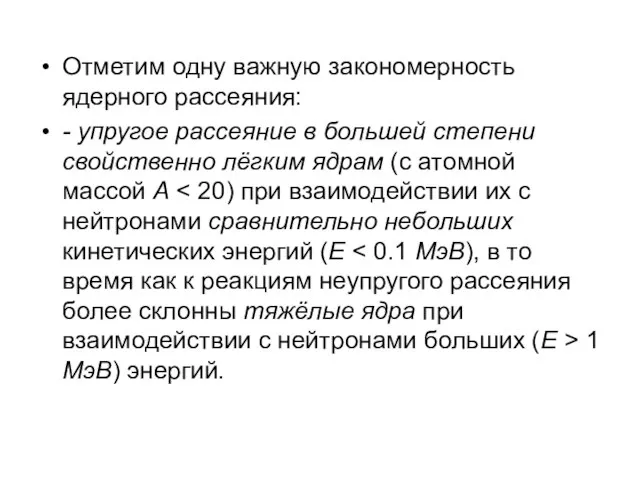 • Отметим одну важную закономерность ядерного рассеяния:

• - упругое рассеяние в большей степени свойственно лёгким ядрам (с атомной массой $A < 20$) при взаимодействии их с нейтронами сравнительно небольших кинетических энергий ($E < 0.1$ МэВ), в то время как к реакциям неупругого рассеяния более склонны тяжёлые ядра при взаимодействии с нейтронами больших ($E > 1$ МэВ) энергий.